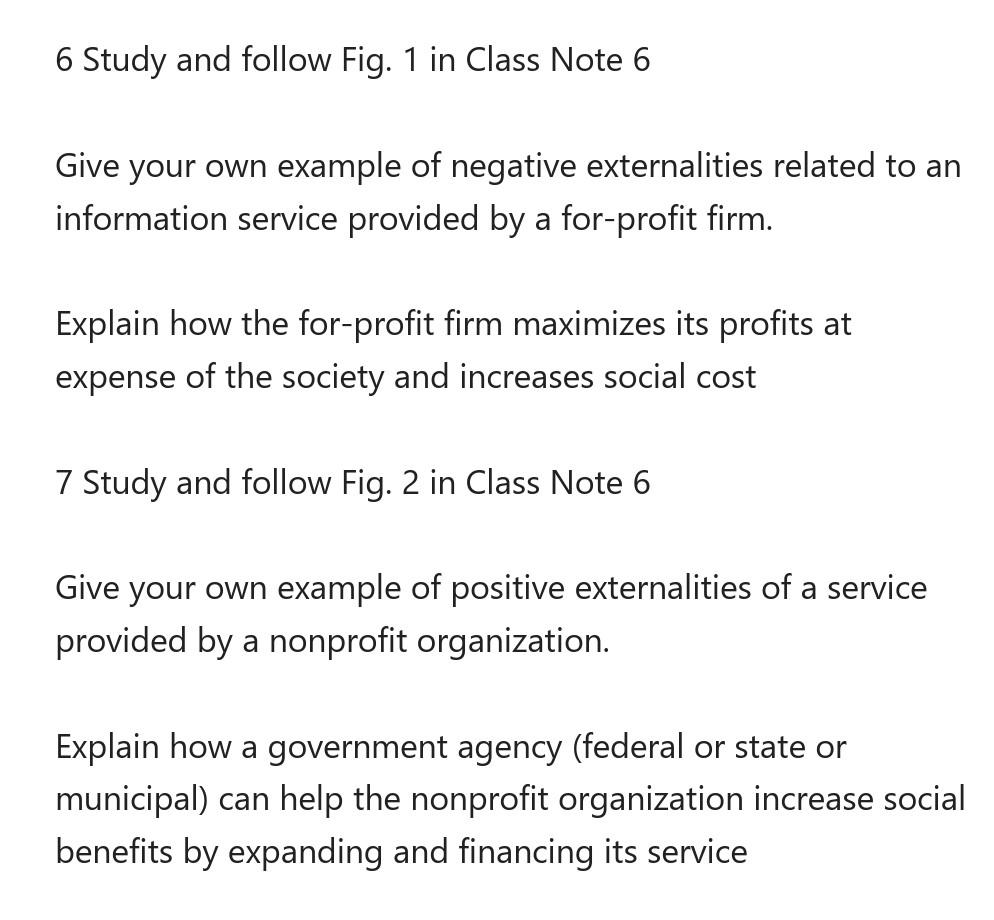 6 Study and follow Fig. 1 in Class Note 6

Give your own example of negative externalities related to an information service provided by a for-profit firm.

Explain how the for-profit firm maximizes its profits at expense of the society and increases social cost

7 Study and follow Fig. 2 in Class Note 6

Give your own example of positive externalities of a service provided by a nonprofit organization.

Explain how a government agency (federal or state or municipal) can help the nonprofit organization increase social benefits by expanding and financing its service